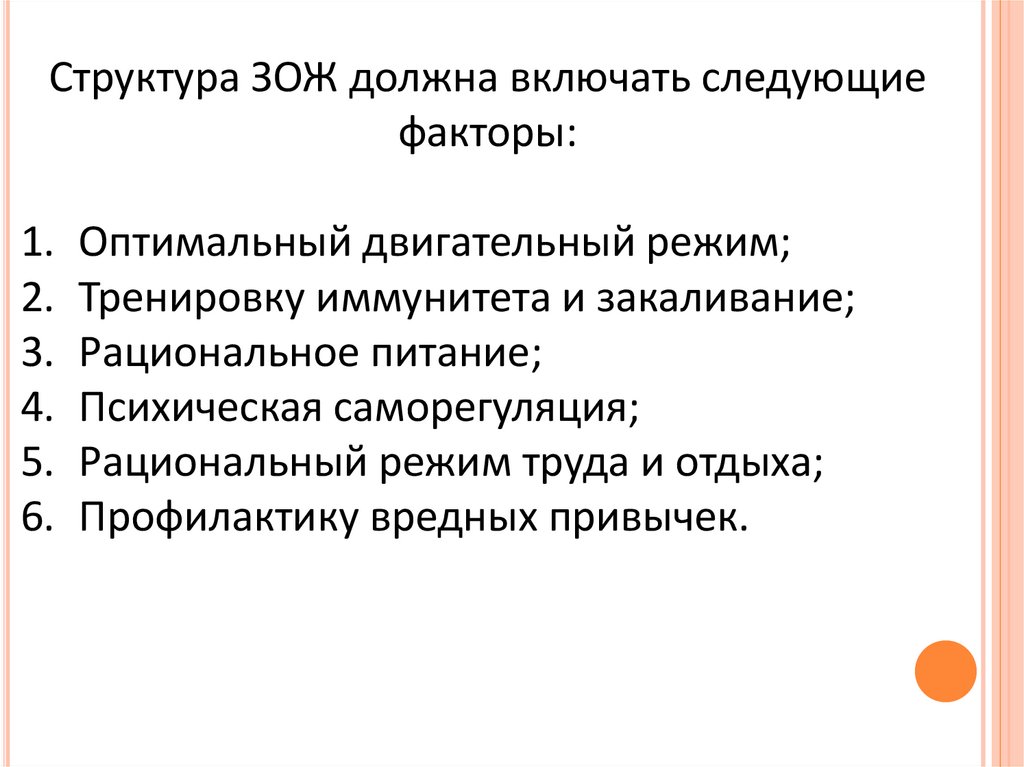 Структура ЗОЖ должна включать следующие факторы:

1. Оптимальный двигательный режим;
2. Тренировку иммунитета и закаливание;
3. Рациональное питание;
4. Психическая саморегуляция;
5. Рациональный режим труда и отдыха;
6. Профилактику вредных привычек.